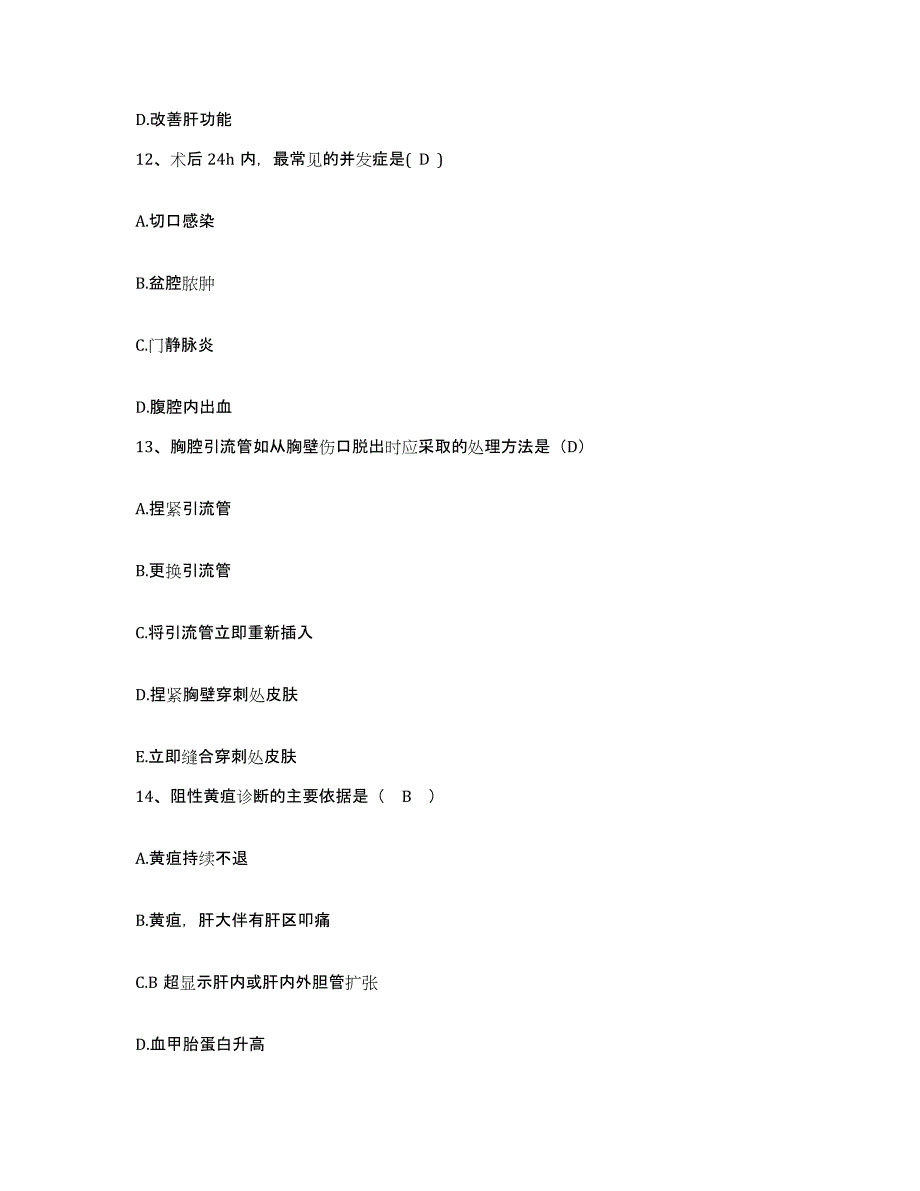 D.改善肝功能

12、术后 24h 内，最常见的并发症是( D )

A.切口感染

B.盆腔脓肿

C.门静脉炎

D.腹腔内出血

13、胸腔引流管如从胸壁伤口脱出时应采取的处理方法是（D）

A.捏紧引流管

B.更换引流管

C.将引流管立即重新插入

D.捏紧胸壁穿刺处皮肤

E.立即缝合穿刺处皮肤

14、阻性黄疸诊断的主要依据是（　B　）

A.黄疸持续不退

B.黄疸，肝大伴有肝区叩痛

C.B 超显示肝内或肝内外胆管扩张

D.血甲胎蛋白升高